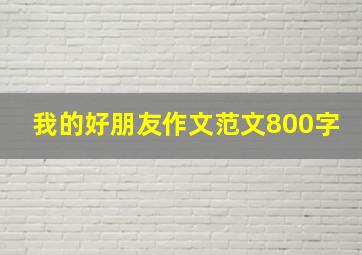 我的好朋友作文范文800字